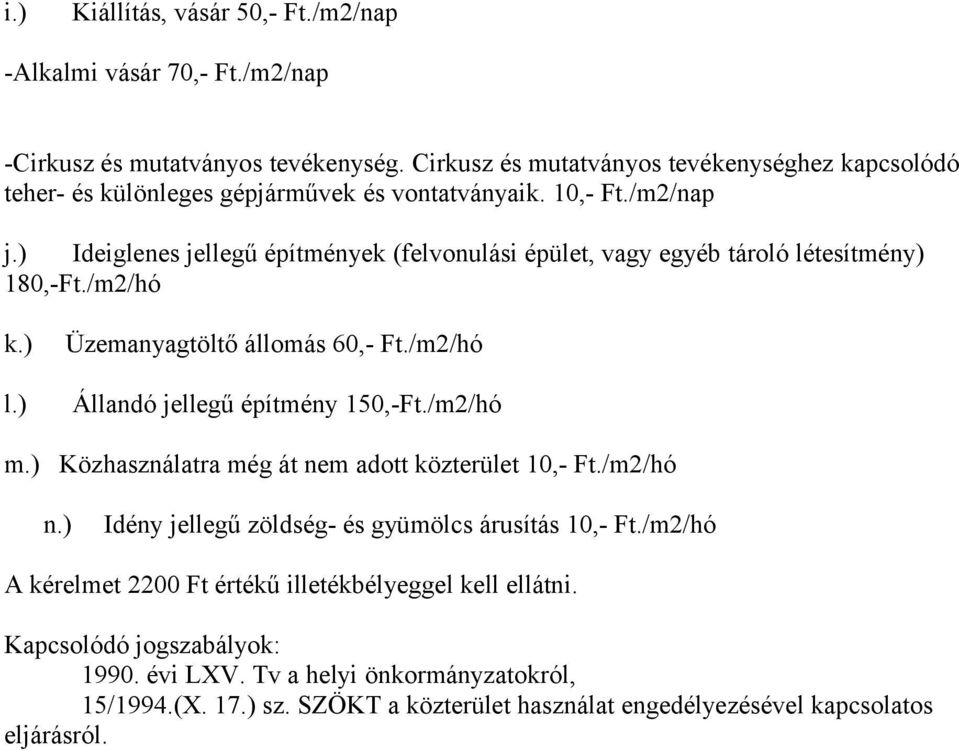 i.) Kiállítás, vásár 50,- Ft./m2/nap

-Alkalmi vásár 70,- Ft./m2/nap

-Cirkusz és mutatványos tevékenység. Cirkusz és mutatványos tevékenységhez kapcsolódó teher- és különleges gépjárművek és vontatványaik. 10,- Ft./m2/nap

j.) Ideiglenes jellegű építmények (felvonulási épület, vagy egyéb tároló létesítmény) 180,-Ft./m2/hó

k.) Üzemanyagtöltő állomás 60,- Ft./m2/hó

l.) Állandó jellegű építmény 150,-Ft./m2/hó

m.) Közhasználatra még át nem adott közterület 10,- Ft./m2/hó

n.) Idény jellegű zöldség- és gyümölcs árusítás 10,- Ft./m2/hó

A kérelmet 2200 Ft értékű illetékbélyeggel kell ellátni.

Kapcsolódó jogszabályok:
1990. évi LXV. Tv a helyi önkormányzatokról,
15/1994.(X. 17.) sz. SZÖKT a közterület használat engedélyezésével kapcsolatos eljárásról.